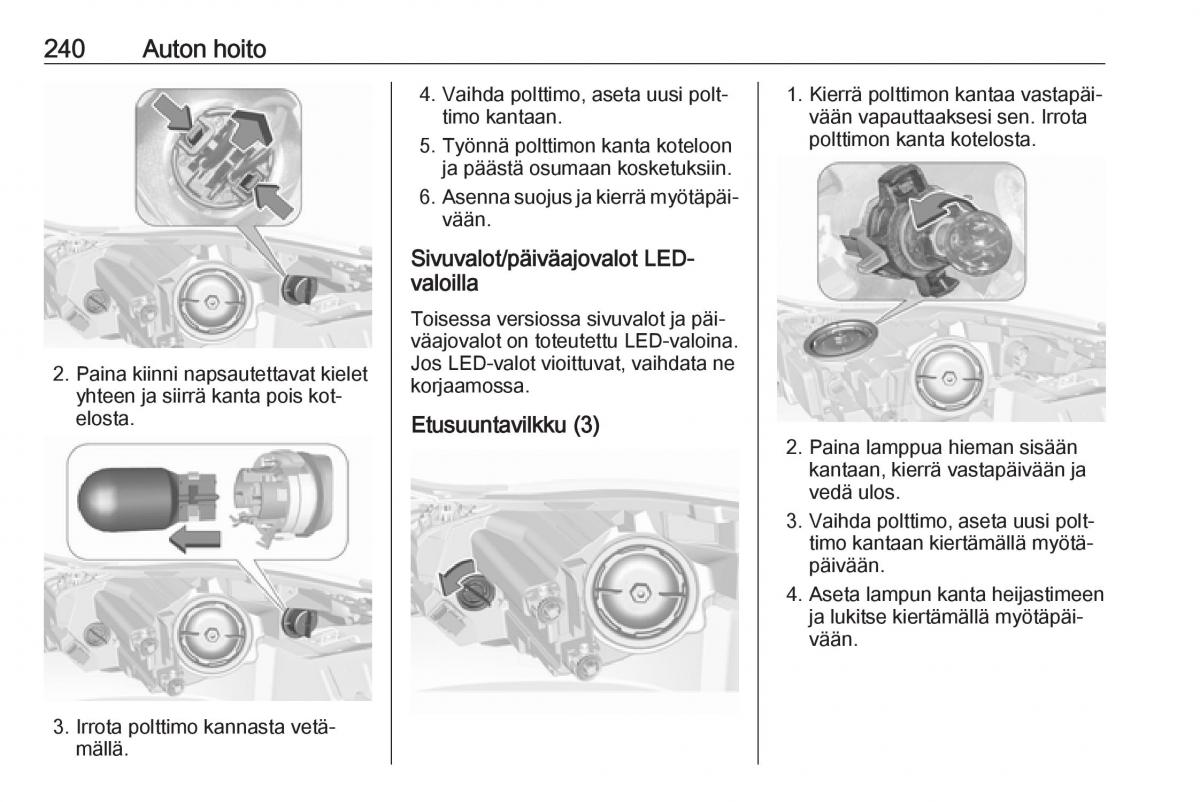 240 Auton hoito

2. Paina kiinni napsautettavat kielet yhteen ja siirrä kanta pois kotelosta.

3. Irrota polttimo kannasta vetämällä.

4. Vaihda polttimo, aseta uusi polttimo kantaan.

5. Työnnä polttimon kanta koteloon ja päästä osumaan kosketuksiin.

6. Asenna suojus ja kierrä myötäpäivään.

Sivuvalot/päiväajovalot LED-valoilla

Toisessa versiossa sivuvalot ja päiväajovalot on toteutettu LED-valoina. Jos LED-valot vioittuvat, vaihdata ne korjaamossa.

Etusuuntavilkku (3)

1. Kierrä polttimon kantaa vastapäivään vapauttaaksesi sen. Irrota polttimon kanta kotelosta.

2. Paina lamppua hieman sisään kantaan, kierrä vastapäivään ja vedä ulos.

3. Vaihda polttimo, aseta uusi polttimo kantaan kiertämällä myötäpäivään.

4. Aseta lampun kanta heijastimeen ja lukitse kiertämällä myötäpäivään.